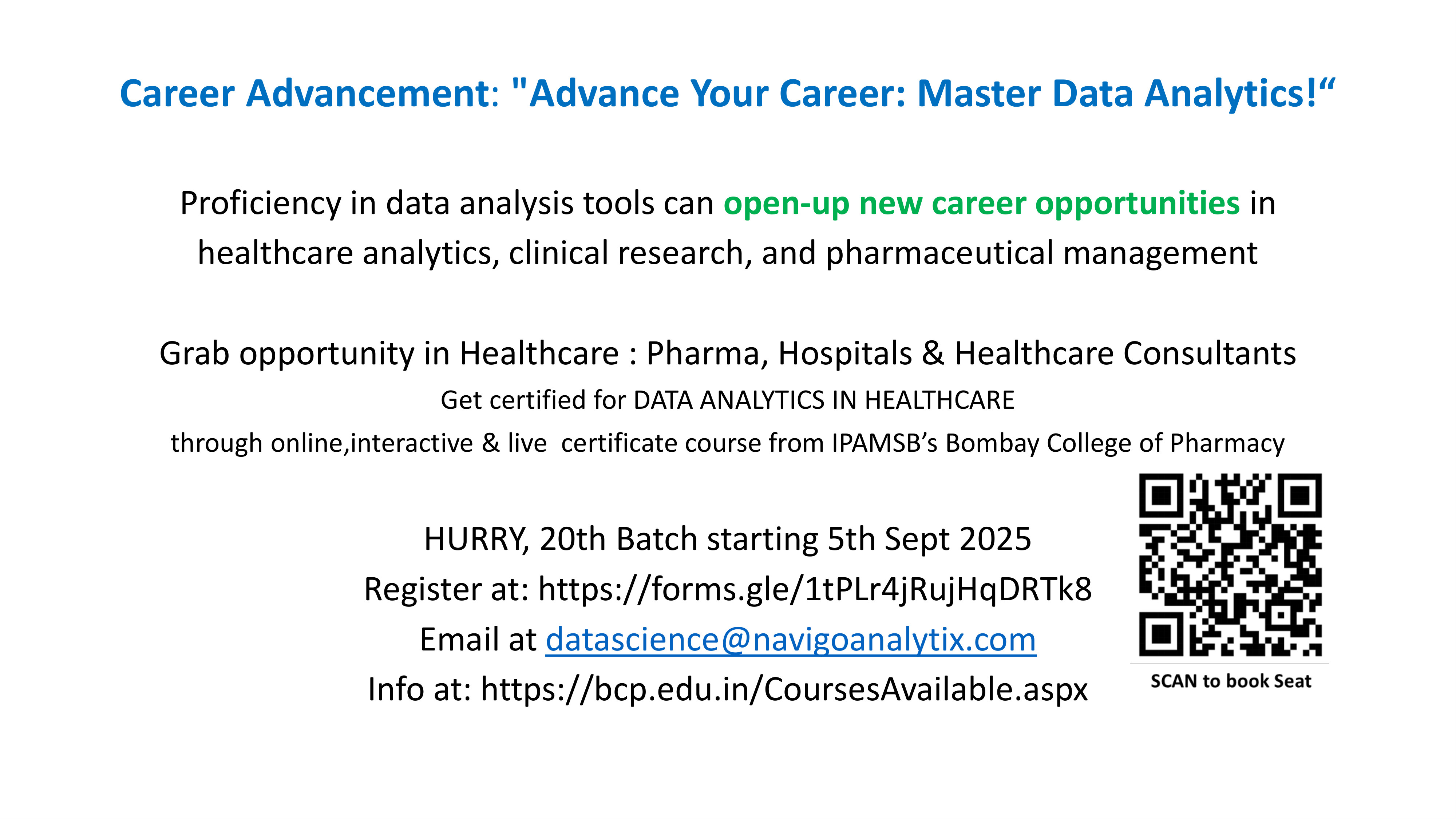 Career Advancement: "Advance Your Career: Master Data Analytics!"

Proficiency in data analysis tools can open-up new career opportunities in healthcare analytics, clinical research, and pharmaceutical management

Grab opportunity in Healthcare : Pharma, Hospitals & Healthcare Consultants

Get certified for DATA ANALYTICS IN HEALTHCARE

through online,interactive & live certificate course from IPAMSB's Bombay College of Pharmacy

HURRY, 20th Batch starting 5th Sept 2025

Register at: https://forms.gle/1tPLr4jRujHqDRTk8

Email at datascience@navigoanalytix.com

Info at: https://bcp.edu.in/CoursesAvailable.aspx

SCAN to book Seat